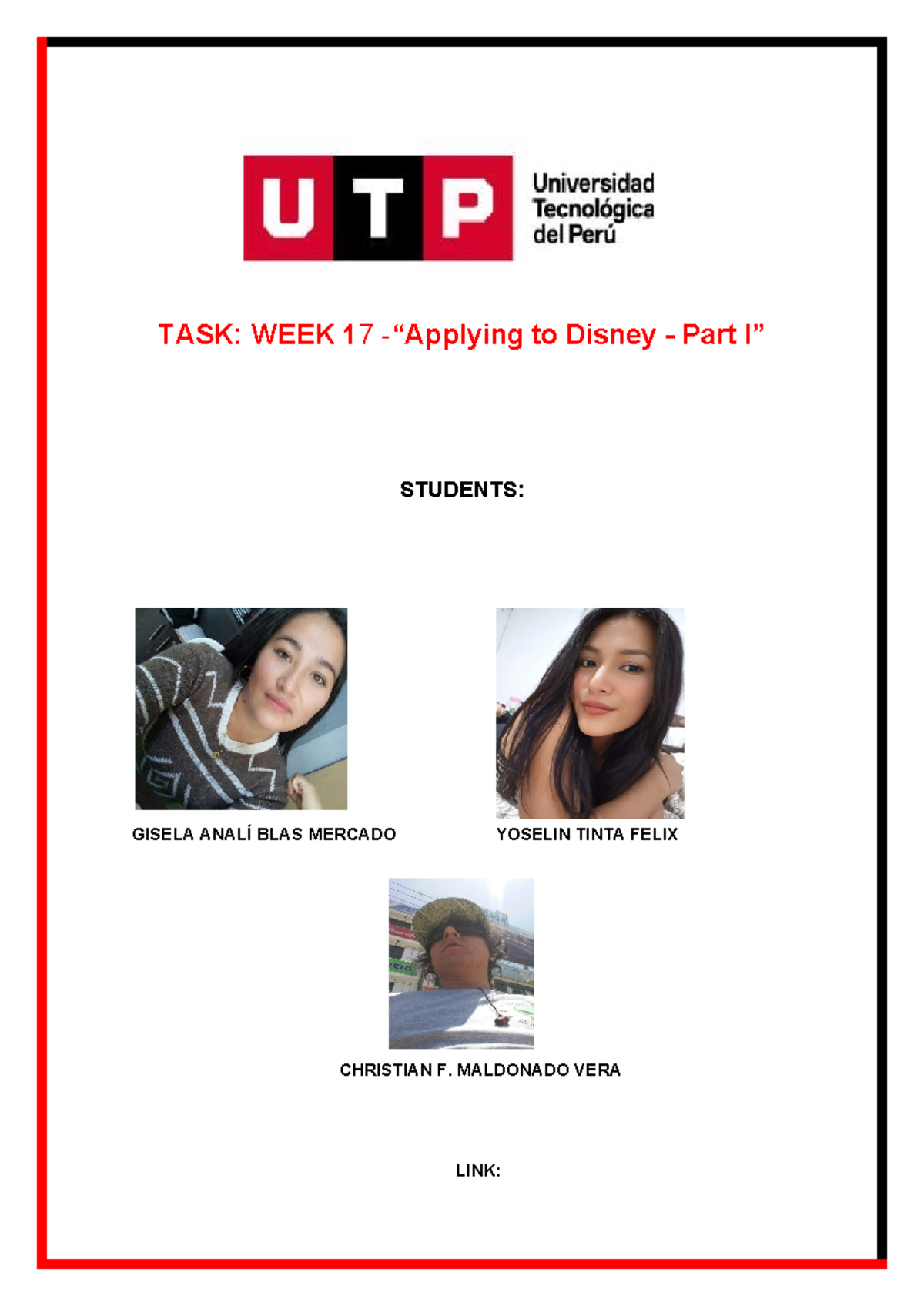 UTP Universidad Tecnológica del Perú

TASK: WEEK 17 -“Applying to Disney - Part I”

STUDENTS:

GISELA ANALÍ BLAS MERCADO

YOSELIN TINTA FELIX

CHRISTIAN F. MALDONADO VERA

LINK: